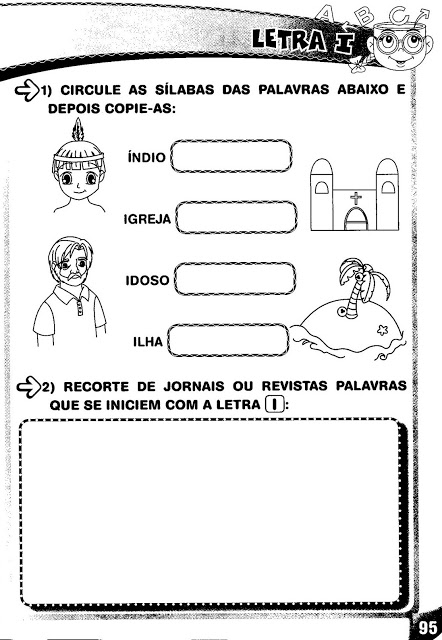 A B C

LETRA I

1) CIRCULE AS SÍLABAS DAS PALAVRAS ABAIXO E DEPOIS COPIE-AS:

ÍNDIO

IGREJA

IDOSO

ILHA

2) RECORTE DE JORNAIS OU REVISTAS PALAVRAS QUE SE INICIEM COM A LETRA I:

95